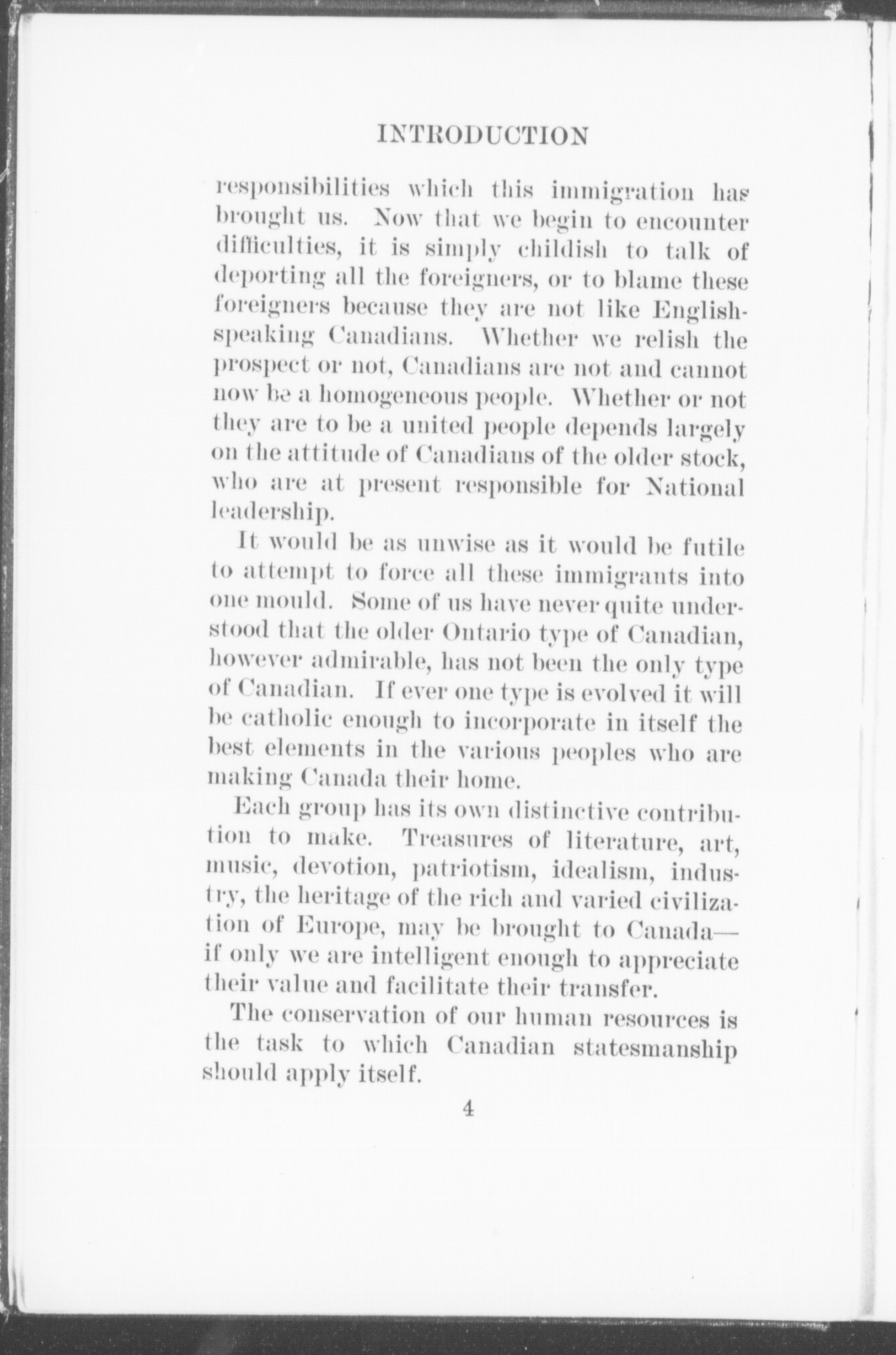 INTRODUCTION

responsibilities which this immigration has brought us. Now that we begin to encounter difficulties, it is simply childish to talk of deporting all the foreigners, or to blame these foreigners because they are not like English-speaking Canadians. Whether we relish the prospect or not, Canadians are not and cannot now be a homogeneous people. Whether or not they are to be a united people depends largely on the attitude of Canadians of the older stock, who are at present responsible for National leadership.

It would be as unwise as it would be futile to attempt to force all these immigrants into one mould. Some of us have never quite understood that the older Ontario type of Canadian, however admirable, has not been the only type of Canadian. If ever one type is evolved it will be catholic enough to incorporate in itself the best elements in the various peoples who are making Canada their home.

Each group has its own distinctive contribution to make. Treasures of literature, art, music, devotion, patriotism, idealism, industry, the heritage of the rich and varied civilization of Europe, may be brought to Canada—if only we are intelligent enough to appreciate their value and facilitate their transfer.

The conservation of our human resources is the task to which Canadian statesmanship should apply itself.

4